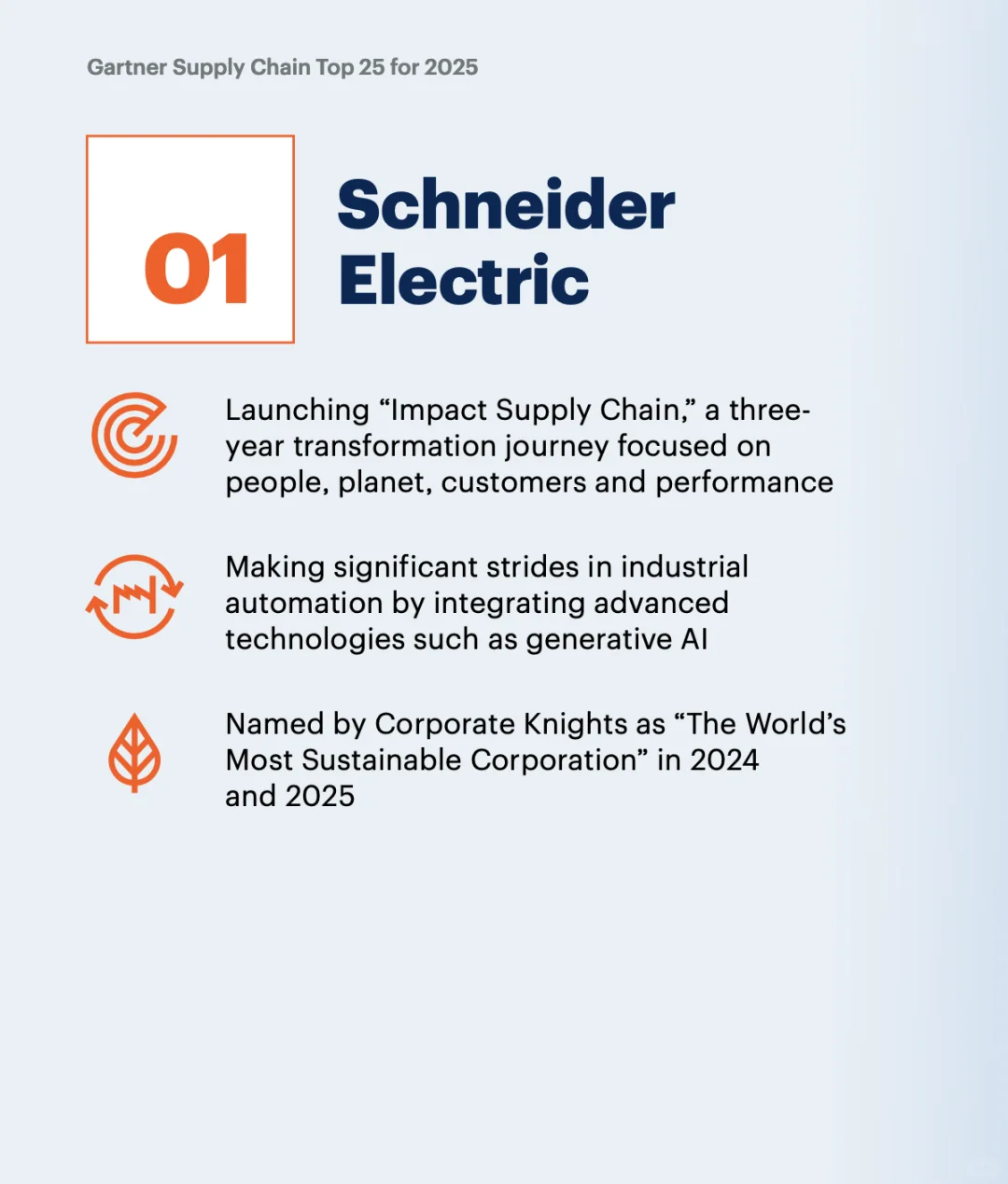 Gartner Supply Chain Top 25 for 2025

01

Schneider Electric

Launching "Impact Supply Chain," a three-year transformation journey focused on people, planet, customers and performance

Making significant strides in industrial automation by integrating advanced technologies such as generative AI

Named by Corporate Knights as "The World's Most Sustainable Corporation" in 2024 and 2025